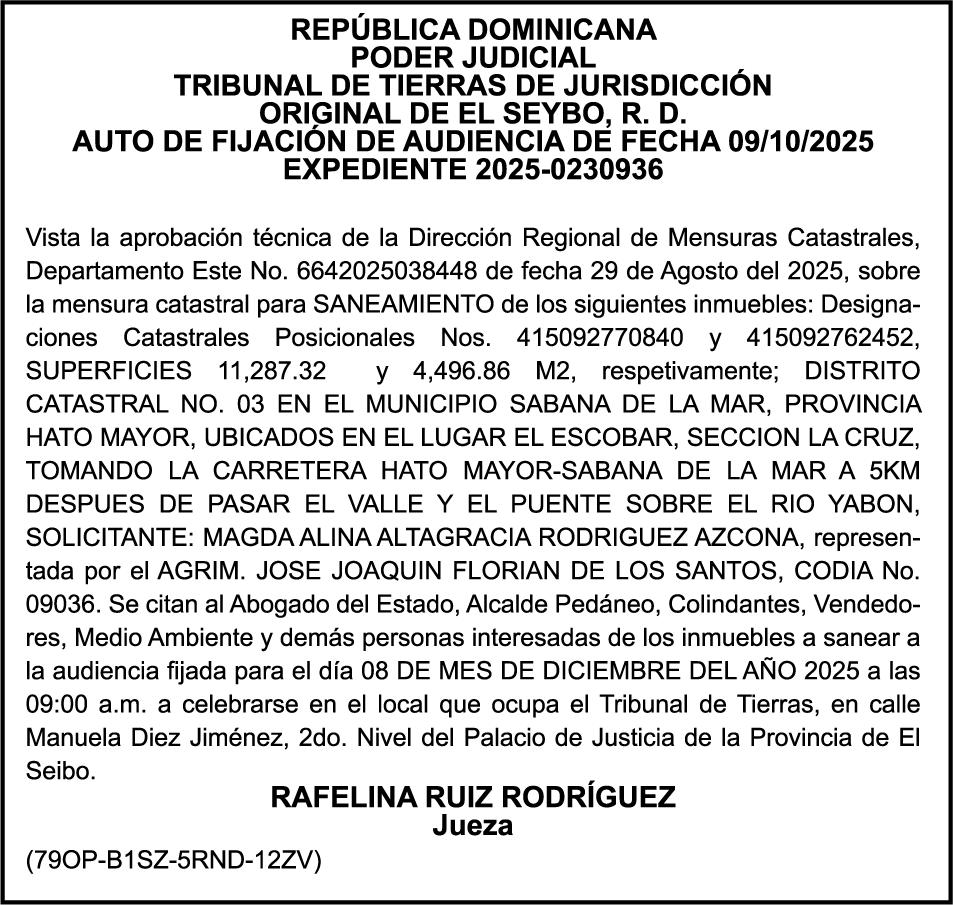 REPÚBLICA DOMINICANA
PODER JUDICIAL
TRIBUNAL DE TIERRAS DE JURISDICCIÓN ORIGINAL DE EL SEYBO, R. D.
AUTO DE FIJACIÓN DE AUDIENCIA DE FECHA 09/10/2025
EXPEDIENTE 2025-0230936

Vista la aprobación técnica de la Dirección Regional de Mensuras Catastrales, Departamento Este No. 6642025038448 de fecha 29 de Agosto del 2025, sobre la mensura catastral para SANEAMIENTO de los siguientes inmuebles: Designaciones Catastrales Posicionales Nos. 415092770840 y 415092762452, SUPERFICIES 11,287.32 y 4,496.86 M2, respetivamente; DISTRITO CATASTRAL NO. 03 EN EL MUNICIPIO SABANA DE LA MAR, PROVINCIA HATO MAYOR, UBICADOS EN EL LUGAR EL ESCOBAR, SECCION LA CRUZ, TOMANDO LA CARRETERA HATO MAYOR-SABANA DE LA MAR A 5KM DESPUES DE PASAR EL VALLE Y EL PUENTE SOBRE EL RIO YABON, SOLICITANTE: MAGDA ALINA ALTAGRACIA RODRIGUEZ AZCONA, representada por el AGRIM. JOSE JOAQUIN FLORIAN DE LOS SANTOS, CODIA No. 09036. Se citan al Abogado del Estado, Alcalde Pedáneo, Colindantes, Vendedores, Medio Ambiente y demás personas interesadas de los inmuebles a sanear a la audiencia fijada para el día 08 DE MES DE DICIEMBRE DEL AÑO 2025 a las 09:00 a.m. a celebrarse en el local que ocupa el Tribunal de Tierras, en calle Manuela Diez Jiménez, 2do. Nivel del Palacio de Justicia de la Provincia de El Seibo.

RAFELINA RUIZ RODRÍGUEZ
Jueza

(79OP-B1SZ-5RND-12ZV)